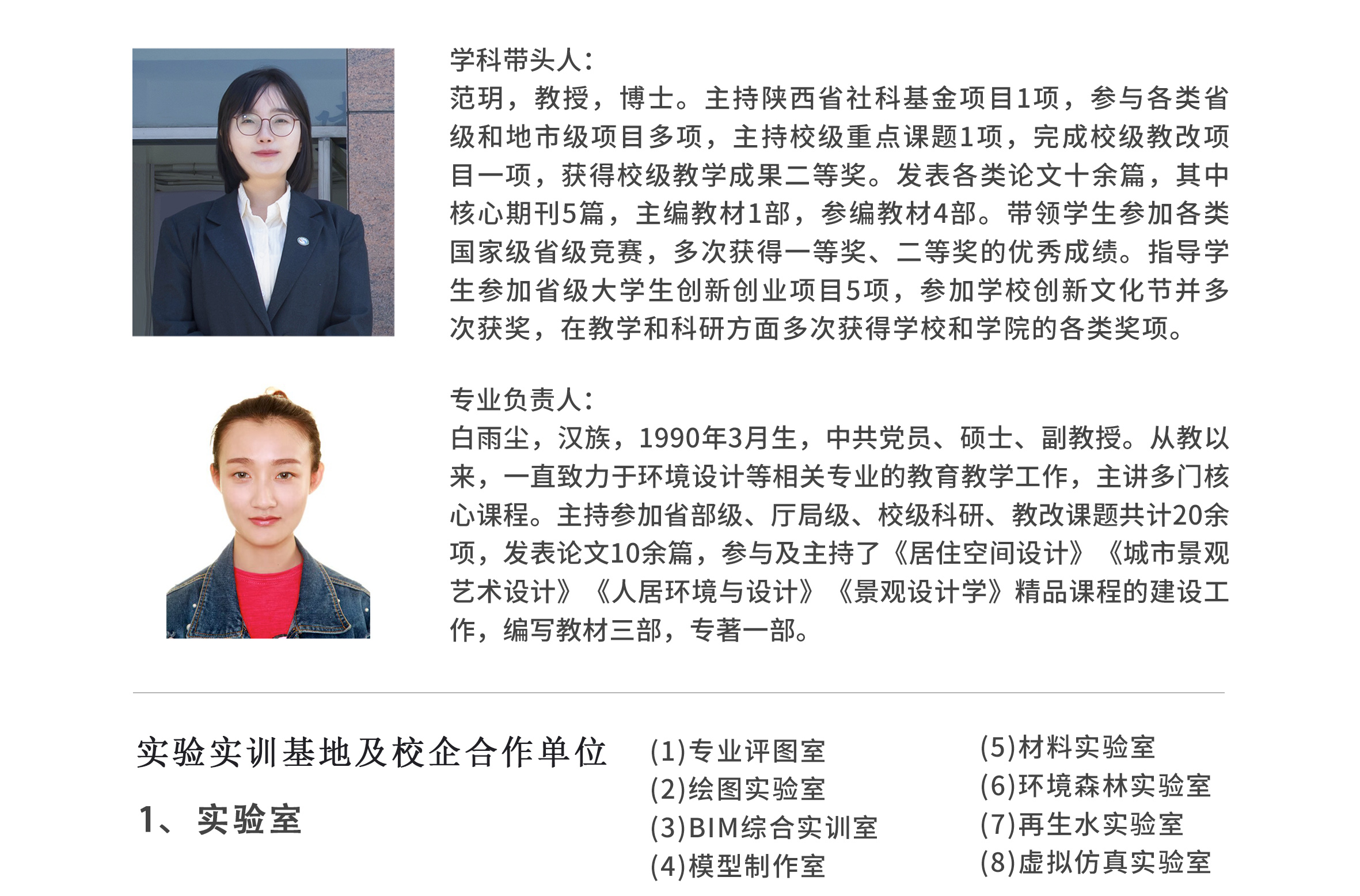 学科带头人：
范玥，教授，博士。主持陕西省社科基金项目1项，参与各类省级和地市级项目多项，主持校级重点课题1项，完成校级教改项目一项，获得校级教学成果二等奖。发表各类论文十余篇，其中核心期刊5篇，主编教材1部，参编教材4部。带领学生参加各类国家级省级竞赛，多次获得一等奖、二等奖的优秀成绩。指导学生参加省级大学生创新创业项目5项，参加学校创新文化节并多次获奖，在教学和科研方面多次获得学校和学院的各类奖项。

专业负责人：
白雨尘，汉族，1990年3月生，中共党员、硕士、副教授。从教以来，一直致力于环境设计等相关专业的教育教学工作，主讲多门核心课程。主持参加省部级、厅局级、校级科研、教改课题共计20余项，发表论文10余篇，参与及主持了《居住空间设计》《城市景观艺术设计》《人居环境与设计》《景观设计学》精品课程的建设工作，编写教材三部，专著一部。

实验实训基地及校企合作单位

1、实验室

(1)专业评图室
(2)绘图实验室
(3)BIM综合实训室
(4)模型制作室

(5)材料实验室
(6)环境森林实验室
(7)再生水实验室
(8)虚拟仿真实验室